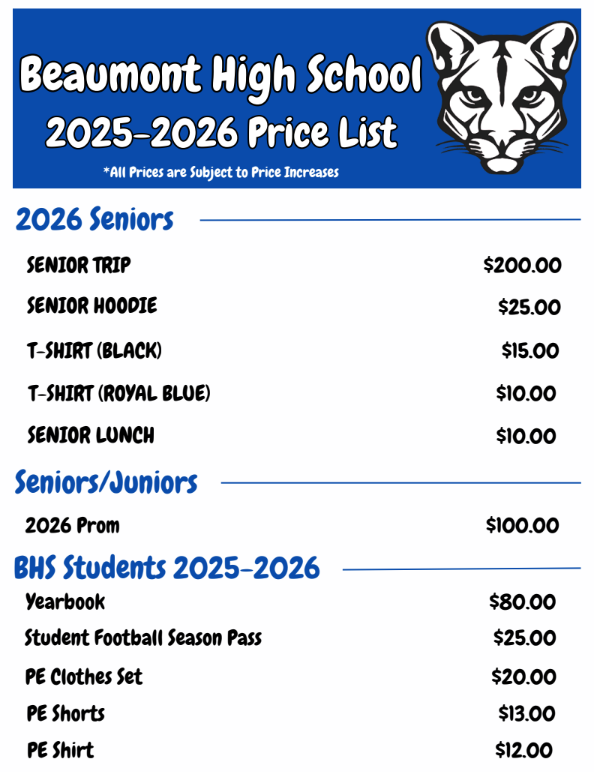 Beaumont High School
2025-2026 Price List
*All Prices are Subject to Price Increases

2026 Seniors

| | |
|---|---|
| SENIOR TRIP | \$200.00 |
| SENIOR HOODIE | \$25.00 |
| T-SHIRT (BLACK) | \$15.00 |
| T-SHIRT (ROYAL BLUE) | \$10.00 |
| SENIOR LUNCH | \$10.00 |

Seniors/Juniors

| | |
|---|---|
| 2026 Prom | \$100.00 |

BHS Students 2025-2026

| | |
|---|---|
| Yearbook | \$80.00 |
| Student Football Season Pass | \$25.00 |
| PE Clothes Set | \$20.00 |
| PE Shorts | \$13.00 |
| PE Shirt | \$12.00 |